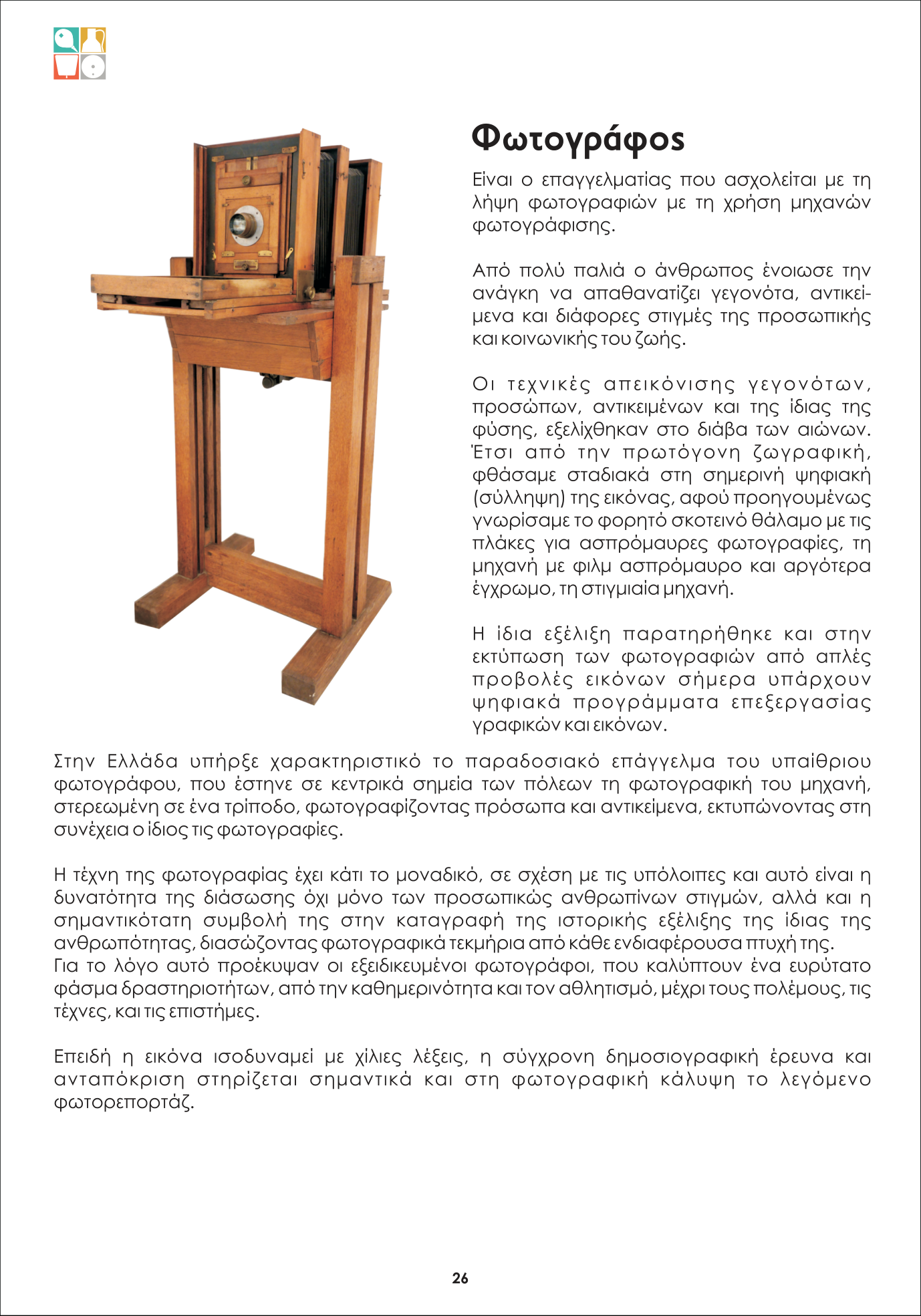 Φωτογράφος

Είναι ο επαγγελματίας που ασχολείται με τη λήψη φωτογραφιών με τη χρήση μηχανών φωτογράφισης.

Από πολύ παλιά ο άνθρωπος ένοιωσε την ανάγκη να απαθανατίζει γεγονότα, αντικείμενα και διάφορες στιγμές της προσωπικής και κοινωνικής του ζωής.

Οι τεχνικές απεικόνισης γεγονότων, προσώπων, αντικειμένων και της ίδιας της φύσης, εξελίχθηκαν στο διάβα των αιώνων. Έτσι από την πρωτόγονη ζωγραφική, φθάσαμε σταδιακά στη σημερινή ψηφιακή (σύλληψη) της εικόνας, αφού προηγουμένως γνωρίσαμε το φορητό σκοτεινό θάλαμο με τις πλάκες για ασπρόμαυρες φωτογραφίες, τη μηχανή με φιλμ ασπρόμαυρο και αργότερα έγχρωμο, τη στιγμιαία μηχανή.

Η ίδια εξέλιξη παρατηρήθηκε και στην εκτύπωση των φωτογραφιών από απλές προβολές εικόνων σήμερα υπάρχουν ψηφιακά προγράμματα επεξεργασίας γραφικών και εικόνων.

Στην Ελλάδα υπήρξε χαρακτηριστικό το παραδοσιακό επάγγελμα του υπαίθριου φωτογράφου, που έστηνε σε κεντρικά σημεία των πόλεων τη φωτογραφική του μηχανή, στερεωμένη σε ένα τρίποδο, φωτογραφίζοντας πρόσωπα και αντικείμενα, εκτυπώνοντας στη συνέχεια ο ίδιος τις φωτογραφίες.

Η τέχνη της φωτογραφίας έχει κάτι το μοναδικό, σε σχέση με τις υπόλοιπες και αυτό είναι η δυνατότητα της διάσωσης όχι μόνο των προσωπικώς ανθρωπίνων στιγμών, αλλά και η σημαντικότατη συμβολή της στην καταγραφή της ιστορικής εξέλιξης της ίδιας της ανθρωπότητας, διασώζοντας φωτογραφικά τεκμήρια από κάθε ενδιαφέρουσα πτυχή της.
Για το λόγο αυτό προέκυψαν οι εξειδικευμένοι φωτογράφοι, που καλύπτουν ένα ευρύτατο φάσμα δραστηριοτήτων, από την καθημερινότητα και τον αθλητισμό, μέχρι τους πολέμους, τις τέχνες, και τις επιστήμες.

Επειδή η εικόνα ισοδυναμεί με χίλιες λέξεις, η σύγχρονη δημοσιογραφική έρευνα και ανταπόκριση στηρίζεται σημαντικά και στη φωτογραφική κάλυψη το λεγόμενο φωτορεπορτάζ.

26